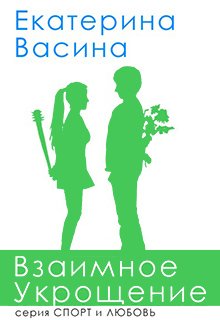 Екатерина Васина

Взаимное Укрощение

серия СПОРТ и ЛЮБОВЬ